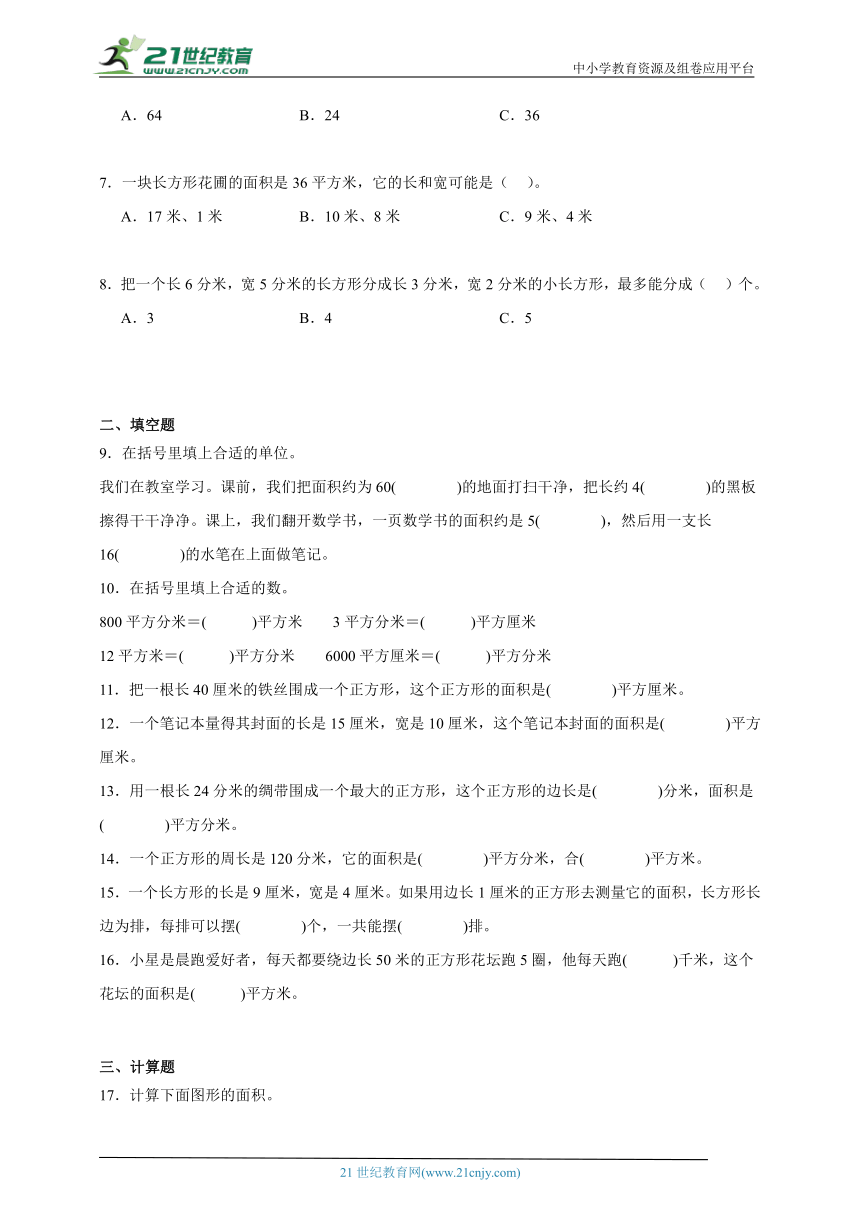 21世纪教育
www.21cnjy.com
中小学教育资源及组卷应用平台

A．64　　B．24　　C．36

7．一块长方形花圃的面积是 36 平方米，它的长和宽可能是（　）。
A．17 米、1 米　　B．10 米、8 米　　C．9 米、4 米

8．把一个长 6 分米，宽 5 分米的长方形分成长 3 分米，宽 2 分米的小长方形，最多能分成（　）个。
A．3　　B．4　　C．5

二、填空题
9．在括号里填上合适的单位。
我们在教室学习。课前，我们把面积约为 60(　　)的地面打扫干净，把长约 4(　　)的黑板擦得干干净净。课上，我们翻开数学书，一页数学书的面积约是 5(　　)，然后用一支长 16(　　)的水笔在上面做笔记。
10．在括号里填上合适的数。
800 平方分米＝(　　)平方米　　3 平方分米＝(　　)平方厘米
12 平方米＝(　　)平方分米　　6000 平方厘米＝(　　)平方分米
11．把一根长 40 厘米的铁丝围成一个正方形，这个正方形的面积是(　　)平方厘米。
12．一个笔记本量得其封面的长是 15 厘米，宽是 10 厘米，这个笔记本封面的面积是(　　)平方厘米。
13．用一根长 24 分米的绸带围成一个最大的正方形，这个正方形的边长是(　　)分米，面积是(　　)平方分米。
14．一个正方形的周长是 120 分米，它的面积是(　　)平方分米，合(　　)平方米。
15．一个长方形的长是 9 厘米，宽是 4 厘米。如果用边长 1 厘米的正方形去测量它的面积，长方形长边为排，每排可以摆(　　)个，一共能摆(　　)排。
16．小星是晨跑爱好者，每天都要绕边长 50 米的正方形花坛跑 5 圈，他每天跑(　　)千米，这个花坛的面积是(　　)平方米。

三、计算题
17．计算下面图形的面积。

21 世纪教育网(www.21cnjy.com)